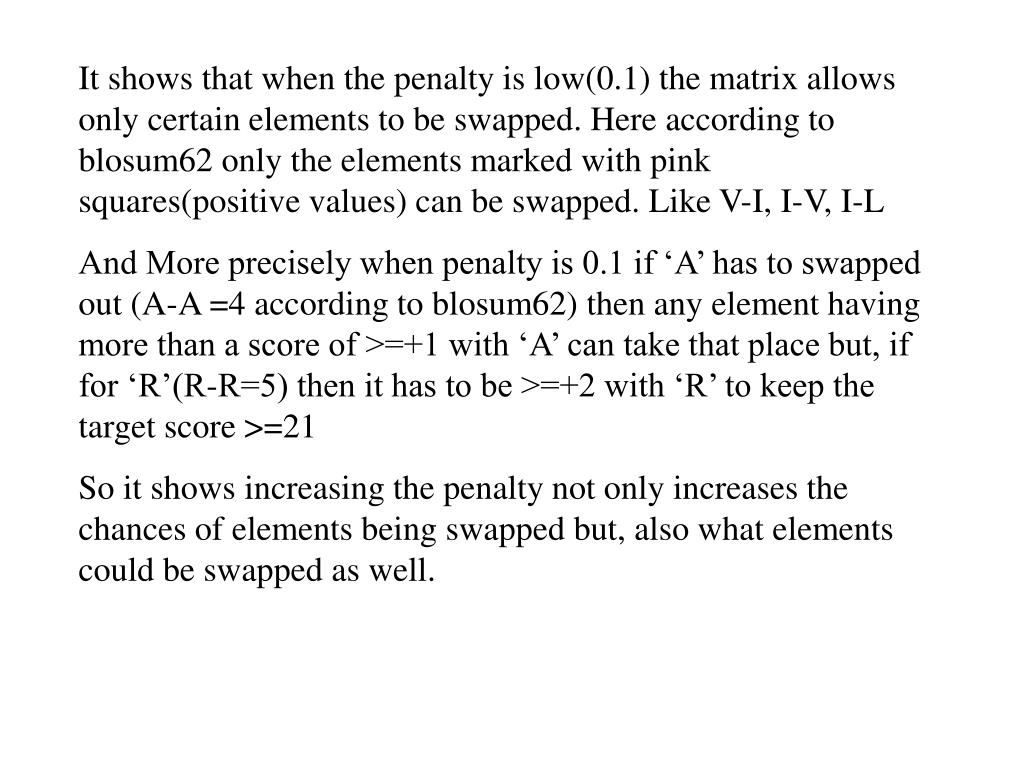 It shows that when the penalty is low(0.1) the matrix allows only certain elements to be swapped. Here according to blosum62 only the elements marked with pink squares(positive values) can be swapped. Like V-I, I-V, I-L

And More precisely when penalty is 0.1 if ‘A’ has to swapped out (A-A =4 according to blosum62) then any element having more than a score of >=+1 with ‘A’ can take that place but, if for ‘R’(R-R=5) then it has to be >=+2 with ‘R’ to keep the target score >=21

So it shows increasing the penalty not only increases the chances of elements being swapped but, also what elements could be swapped as well.